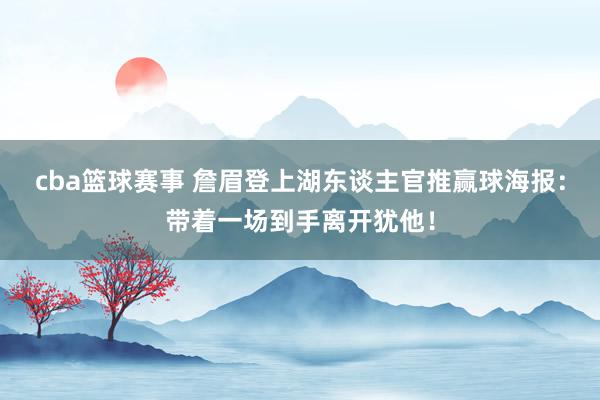 cba篮球赛事 詹眉登上湖东谈主官推赢球海报：带着一场到手离开犹他！